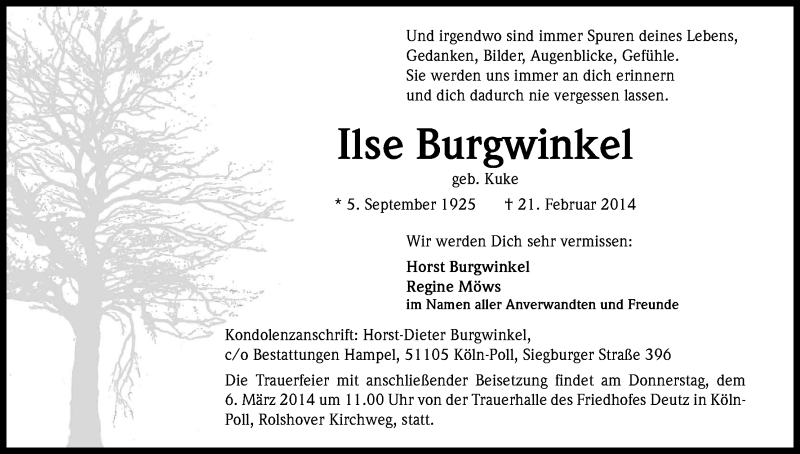 Und irgendwo sind immer Spuren deines Lebens,
Gedanken, Bilder, Augenblicke, Gefühle.
Sie werden uns immer an dich erinnern
und dich dadurch nie vergessen lassen.

Ilse Burgwinkel

geb. Kuke

* 5. September 1925 † 21. Februar 2014

Wir werden Dich sehr vermissen:

Horst Burgwinkel
Regine Möws
im Namen aller Anverwandten und Freunde

Kondolenzanschrift: Horst-Dieter Burgwinkel,
c/o Bestattungen Hampel, 51105 Köln-Poll, Siegburger Straße 396

Die Trauerfeier mit anschließender Beisetzung findet am Donnerstag, dem 6. März 2014 um 11.00 Uhr von der Trauerhalle des Friedhofes Deutz in Köln-Poll, Rolshover Kirchweg, statt.